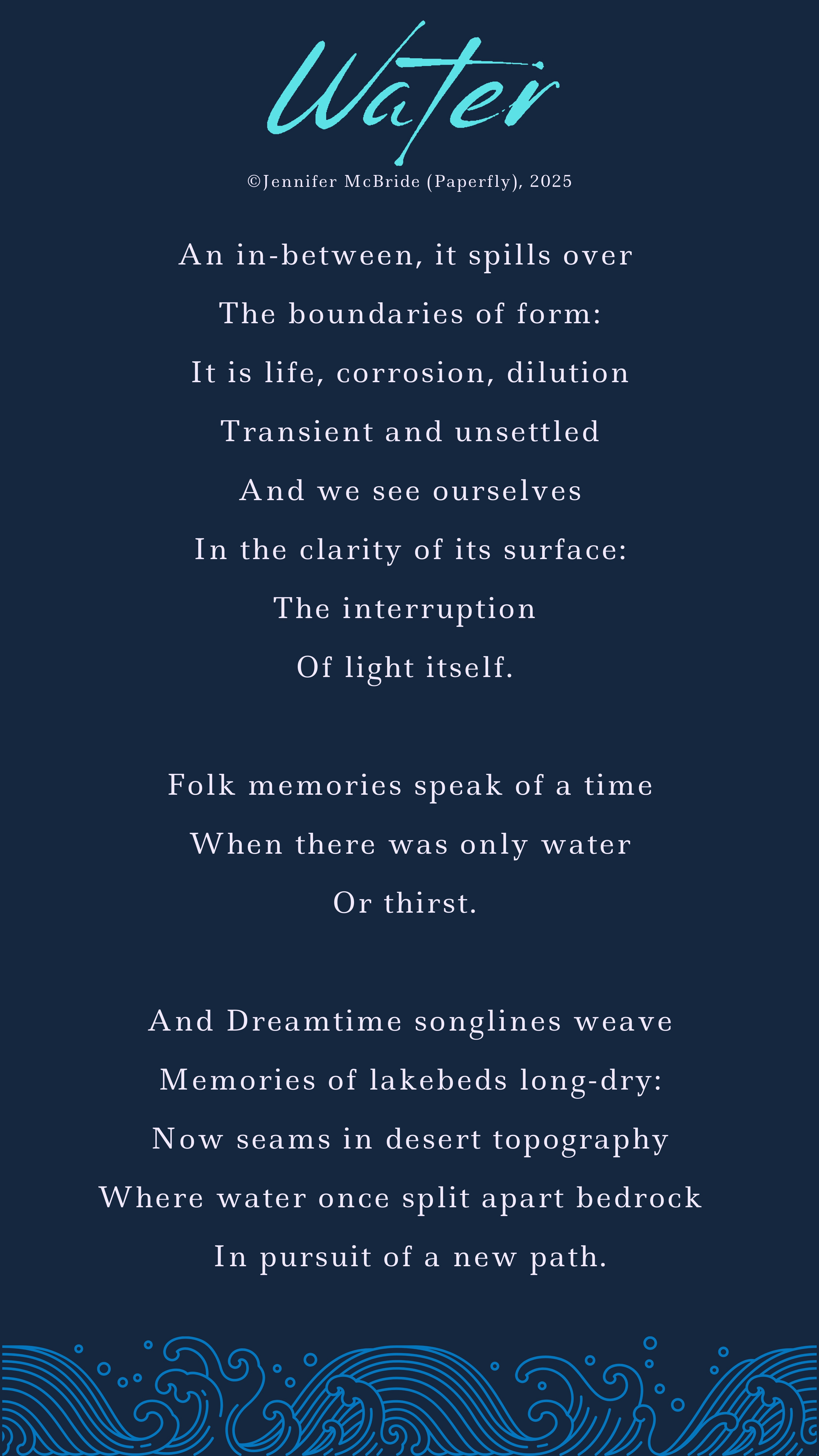 Water

©Jennifer McBride (Paperfly), 2025

An in-between, it spills over
The boundaries of form:
It is life, corrosion, dilution
Transient and unsettled
And we see ourselves
In the clarity of its surface:
The interruption
Of light itself.

Folk memories speak of a time
When there was only water
Or thirst.

And Dreamtime songlines weave
Memories of lakebeds long-dry:
Now seams in desert topography
Where water once split apart bedrock
In pursuit of a new path.